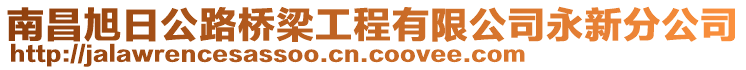 南昌旭日公路桥梁工程有限公司永新分公司
http://jalawrencesassoo.cn.coovee.com